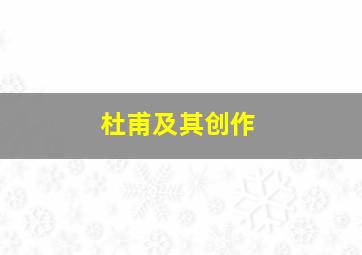 杜甫及其创作